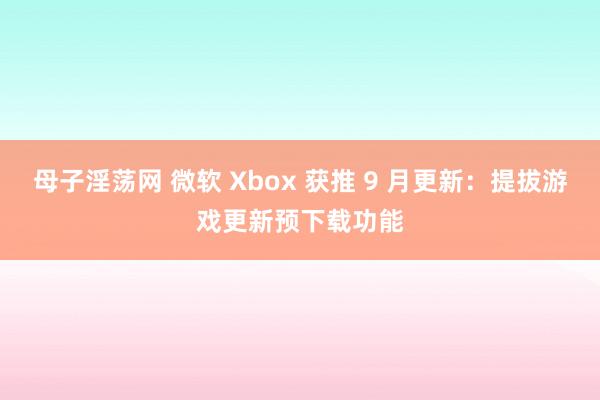 母子淫荡网 微软 Xbox 获推 9 月更新：提拔游戏更新预下载功能